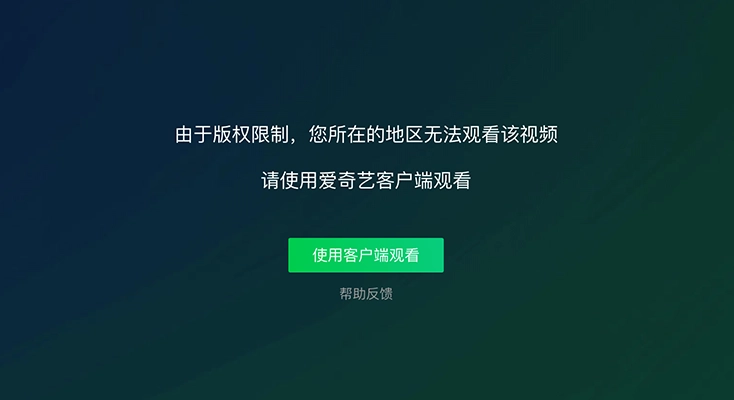 由于版权限制，您所在的地区无法观看该视频

请使用爱奇艺客户端观看

使用客户端观看

帮助反馈